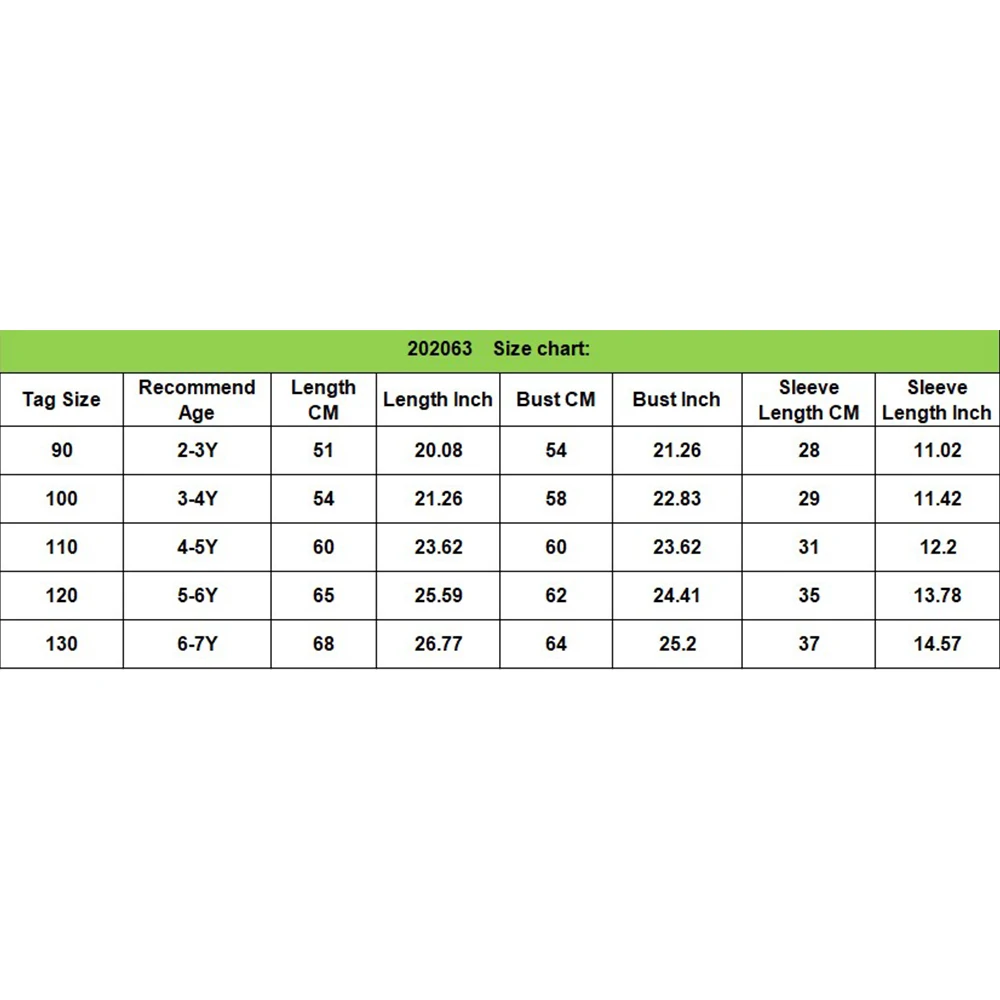 202063 Size chart:

| Tag Size | Recommend Age | Length CM | Length Inch | Bust CM | Bust Inch | Sleeve Length CM | Sleeve Length Inch |
|---|---|---|---|---|---|---|---|
| 90 | 2-3Y | 51 | 20.08 | 54 | 21.26 | 28 | 11.02 |
| 100 | 3-4Y | 54 | 21.26 | 58 | 22.83 | 29 | 11.42 |
| 110 | 4-5Y | 60 | 23.62 | 60 | 23.62 | 31 | 12.2 |
| 120 | 5-6Y | 65 | 25.59 | 62 | 24.41 | 35 | 13.78 |
| 130 | 6-7Y | 68 | 26.77 | 64 | 25.2 | 37 | 14.57 |